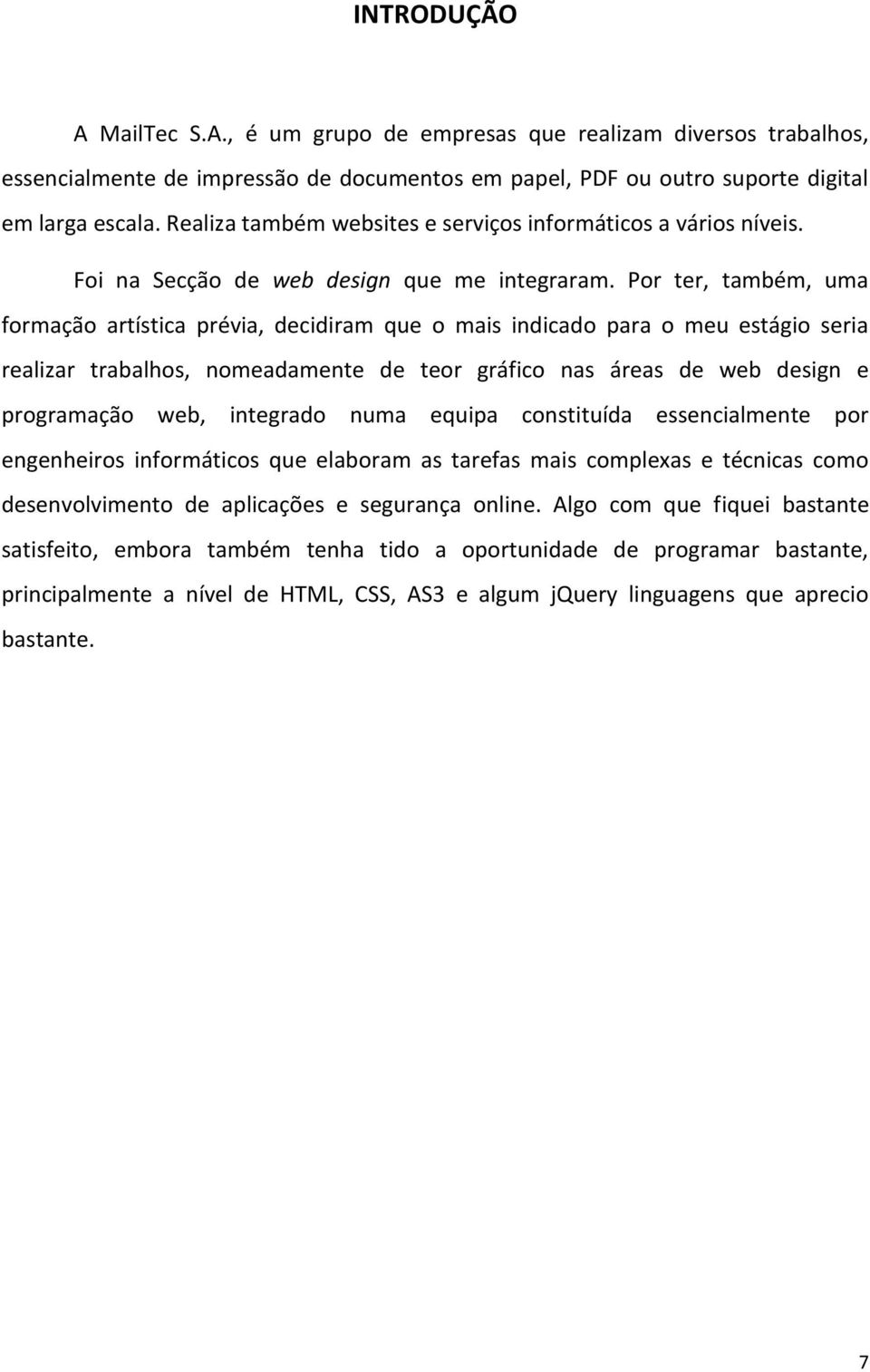 INTRODUÇÃO

A MailTec S.A., é um grupo de empresas que realizam diversos trabalhos, essencialmente de impressão de documentos em papel, PDF ou outro suporte digital em larga escala. Realiza também websites e serviços informáticos a vários níveis.

Foi na Secção de web design que me integraram. Por ter, também, uma formação artística prévia, decidiram que o mais indicado para o meu estágio seria realizar trabalhos, nomeadamente de teor gráfico nas áreas de web design e programação web, integrado numa equipa constituída essencialmente por engenheiros informáticos que elaboram as tarefas mais complexas e técnicas como desenvolvimento de aplicações e segurança online. Algo com que fiquei bastante satisfeito, embora também tenha tido a oportunidade de programar bastante, principalmente a nível de HTML, CSS, AS3 e algum jQuery linguagens que aprecio bastante.

7